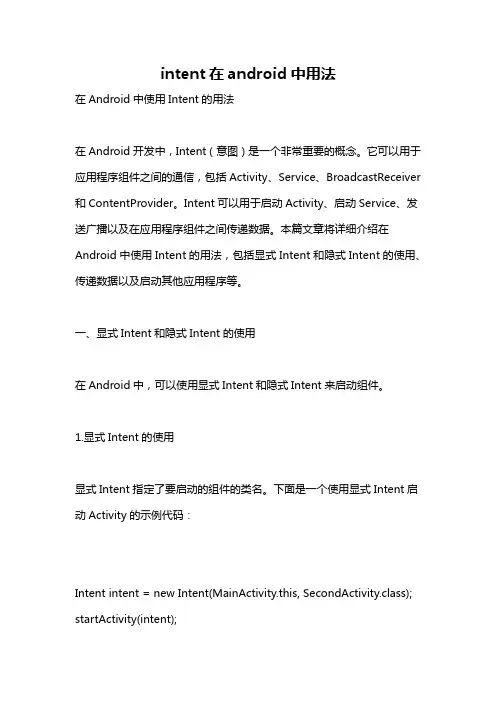 intent 在 android 中用法

在 Android 中使用 Intent 的用法

在 Android 开发中，Intent（意图）是一个非常重要的概念。它可以用于应用程序组件之间的通信，包括 Activity、Service、BroadcastReceiver 和 ContentProvider。Intent 可以用于启动 Activity、启动 Service、发送广播以及在应用程序组件之间传递数据。本篇文章将详细介绍在 Android 中使用 Intent 的用法，包括显式 Intent 和隐式 Intent 的使用、传递数据以及启动其他应用程序等。

一、显式 Intent 和隐式 Intent 的使用

在 Android 中，可以使用显式 Intent 和隐式 Intent 来启动组件。

1.显式 Intent 的使用

显式 Intent 指定了要启动的组件的类名。下面是一个使用显式 Intent 启动 Activity 的示例代码：

Intent intent = new Intent(MainActivity.this, SecondActivity.class);
startActivity(intent);